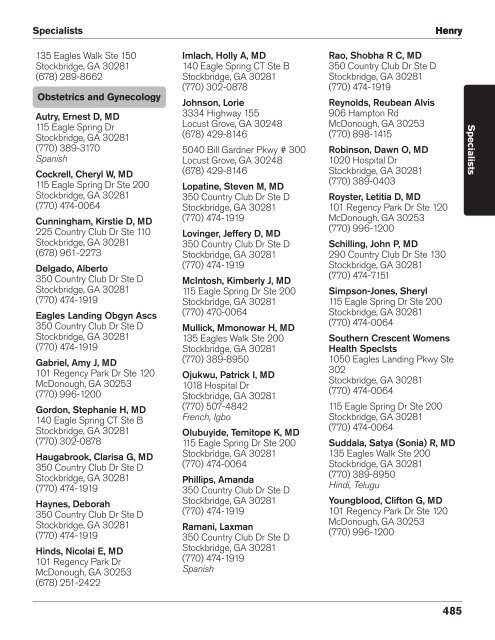 Specialists

Henry

135 Eagles Walk Ste 150
Stockbridge, GA 30281
(678) 289-8662

Obstetrics and Gynecology

Autry, Ernest D, MD
115 Eagle Spring Dr
Stockbridge, GA 30281
(770) 389-3170
Spanish

Cockrell, Cheryl W, MD
115 Eagle Spring Dr Ste 200
Stockbridge, GA 30281
(770) 474-0064

Cunningham, Kirstie D, MD
225 Country Club Dr Ste 110
Stockbridge, GA 30281
(678) 961-2273

Delgado, Alberto
350 Country Club Dr Ste D
Stockbridge, GA 30281
(770) 474-1919

Eagles Landing Obgyn Ascs
350 Country Club Dr Ste D
Stockbridge, GA 30281
(770) 474-1919

Gabriel, Amy J, MD
101 Regency Park Dr Ste 120
McDonough, GA 30253
(770) 996-1200

Gordon, Stephanie H, MD
140 Eagle Spring CT Ste B
Stockbridge, GA 30281
(770) 302-0878

Haugabrook, Clarisa G, MD
350 Country Club Dr Ste D
Stockbridge, GA 30281
(770) 474-1919

Haynes, Deborah
350 Country Club Dr Ste D
Stockbridge, GA 30281
(770) 474-1919

Hinds, Nicolai E, MD
101 Regency Park Dr
McDonough, GA 30253
(678) 251-2422

Imlach, Holly A, MD
140 Eagle Spring CT Ste B
Stockbridge, GA 30281
(770) 302-0878

Johnson, Lorie
3334 Highway 155
Locust Grove, GA 30248
(678) 429-8146

5040 Bill Gardner Pkwy # 300
Locust Grove, GA 30248
(678) 429-8146

Lopatine, Steven M, MD
350 Country Club Dr Ste D
Stockbridge, GA 30281
(770) 474-1919

Lovinger, Jeffery D, MD
350 Country Club Dr Ste D
Stockbridge, GA 30281
(770) 474-1919

McIntosh, Kimberly J, MD
115 Eagle Spring Dr Ste 200
Stockbridge, GA 30281
(770) 470-0064

Mullick, Mmonowar H, MD
135 Eagles Walk Ste 200
Stockbridge, GA 30281
(770) 389-8950

Ojukwu, Patrick I, MD
1018 Hospital Dr
Stockbridge, GA 30281
(770) 507-4842
French, Igbo

Olubuyide, Temitope K, MD
115 Eagle Spring Dr Ste 200
Stockbridge, GA 30281
(770) 474-0064

Phillips, Amanda
350 Country Club Dr Ste D
Stockbridge, GA 30281
(770) 474-1919

Ramani, Laxman
350 Country Club Dr Ste D
Stockbridge, GA 30281
(770) 474-1919
Spanish

Rao, Shobha R C, MD
350 Country Club Dr Ste D
Stockbridge, GA 30281
(770) 474-1919

Reynolds, Reubean Alvis
906 Hampton Rd
McDonough, GA 30253
(770) 898-1415

Robinson, Dawn O, MD
1020 Hospital Dr
Stockbridge, GA 30281
(770) 389-0403

Royster, Letitia D, MD
101 Regency Park Dr Ste 120
McDonough, GA 30253
(770) 996-1200

Schilling, John P, MD
290 Country Club Dr Ste 130
Stockbridge, GA 30281
(770) 474-7151

Simpson-Jones, Sheryl
115 Eagle Spring Dr Ste 200
Stockbridge, GA 30281
(770) 474-0064

Southern Crescent Womens Health Speclsts
1050 Eagles Landing Pkwy Ste 302
Stockbridge, GA 30281
(770) 474-0064

115 Eagle Spring Dr Ste 200
Stockbridge, GA 30281
(770) 474-0064

Suddala, Satya (Sonia) R, MD
135 Eagles Walk Ste 200
Stockbridge, GA 30281
(770) 389-8950
Hindi, Telugu

Youngblood, Clifton G, MD
101 Regency Park Dr Ste 120
McDonough, GA 30253
(770) 996-1200

Specialists

485